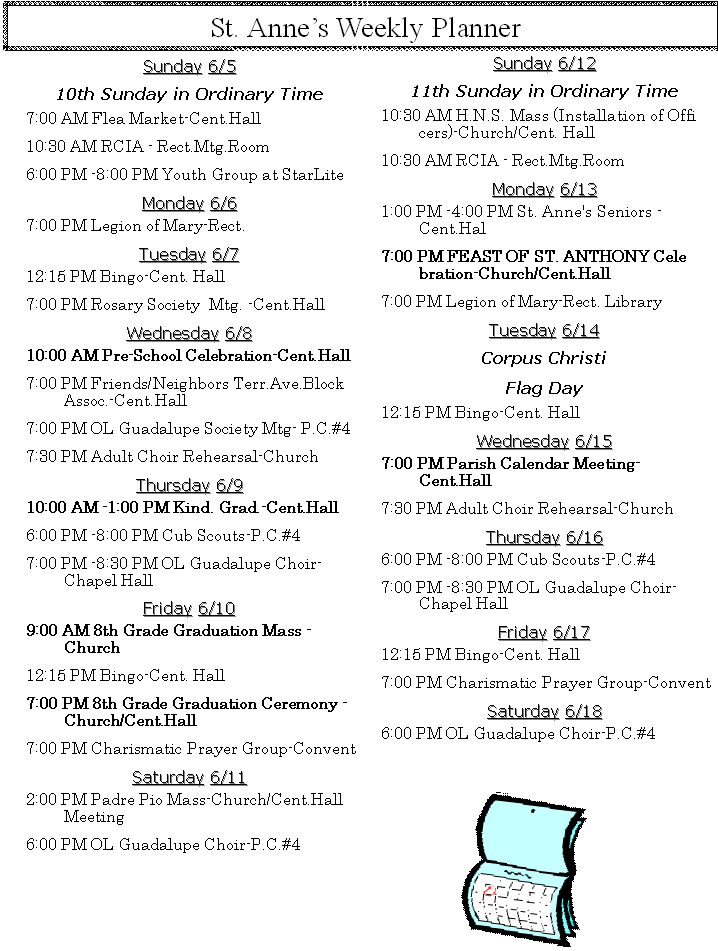 St. Anne's Weekly Planner

Sunday 6/5

10th Sunday in Ordinary Time

7:00 AM Flea Market-Cent.Hall

10:30 AM RCIA - Rect.Mtg.Room

6:00 PM -8:00 PM Youth Group at StarLite

Monday 6/6

7:00 PM Legion of Mary-Rect.

Tuesday 6/7

12:15 PM Bingo-Cent. Hall

7:00 PM Rosary Society Mtg. -Cent.Hall

Wednesday 6/8

10:00 AM Pre-School Celebration-Cent.Hall

7:00 PM Friends/Neighbors Terr.Ave.Block Assoc.-Cent.Hall

7:00 PM OL Guadalupe Society Mtg- P.C.#4

7:30 PM Adult Choir Rehearsal-Church

Thursday 6/9

10:00 AM -1:00 PM Kind. Grad.-Cent.Hall

6:00 PM -8:00 PM Cub Scouts-P.C.#4

7:00 PM -8:30 PM OL Guadalupe Choir-Chapel Hall

Friday 6/10

9:00 AM 8th Grade Graduation Mass - Church

12:15 PM Bingo-Cent. Hall

7:00 PM 8th Grade Graduation Ceremony - Church/Cent.Hall

7:00 PM Charismatic Prayer Group-Convent

Saturday 6/11

2:00 PM Padre Pio Mass-Church/Cent.Hall Meeting

6:00 PM OL Guadalupe Choir-P.C.#4

Sunday 6/12

11th Sunday in Ordinary Time

10:30 AM H.N.S. Mass (Installation of Officers)-Church/Cent. Hall

10:30 AM RCIA - Rect.Mtg.Room

Monday 6/13

1:00 PM -4:00 PM St. Anne's Seniors - Cent.Hal

7:00 PM FEAST OF ST. ANTHONY Celebration-Church/Cent.Hall

7:00 PM Legion of Mary-Rect. Library

Tuesday 6/14

Corpus Christi

Flag Day

12:15 PM Bingo-Cent. Hall

Wednesday 6/15

7:00 PM Parish Calendar Meeting-Cent.Hall

7:30 PM Adult Choir Rehearsal-Church

Thursday 6/16

6:00 PM -8:00 PM Cub Scouts-P.C.#4

7:00 PM -8:30 PM OL Guadalupe Choir-Chapel Hall

Friday 6/17

12:15 PM Bingo-Cent. Hall

7:00 PM Charismatic Prayer Group-Convent

Saturday 6/18

6:00 PM OL Guadalupe Choir-P.C.#4